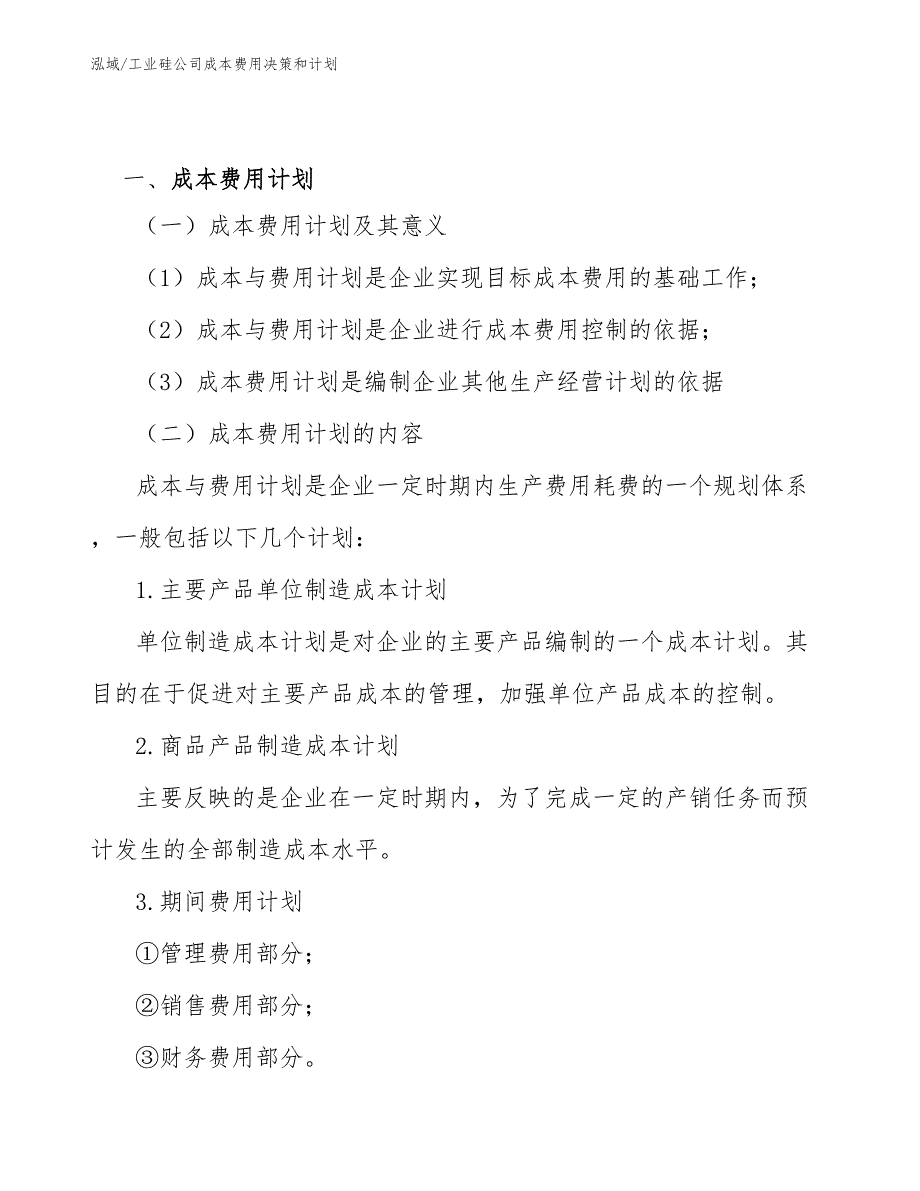 泓域/工业硅公司成本费用决策和计划

一、成本费用计划

（一）成本费用计划及其意义

（1）成本与费用计划是企业实现目标成本费用的基础工作；

（2）成本与费用计划是企业进行成本费用控制的依据；

（3）成本费用计划是编制企业其他生产经营计划的依据

（二）成本费用计划的内容

成本与费用计划是企业一定时期内生产费用耗费的一个规划体系，一般包括以下几个计划：

1.主要产品单位制造成本计划

单位制造成本计划是对企业的主要产品编制的一个成本计划。其目的在于促进对主要产品成本的管理，加强单位产品成本的控制。

2.商品产品制造成本计划

主要反映的是企业在一定时期内，为了完成一定的产销任务而预计发生的全部制造成本水平。

3.期间费用计划

①管理费用部分；

②销售费用部分；

③财务费用部分。